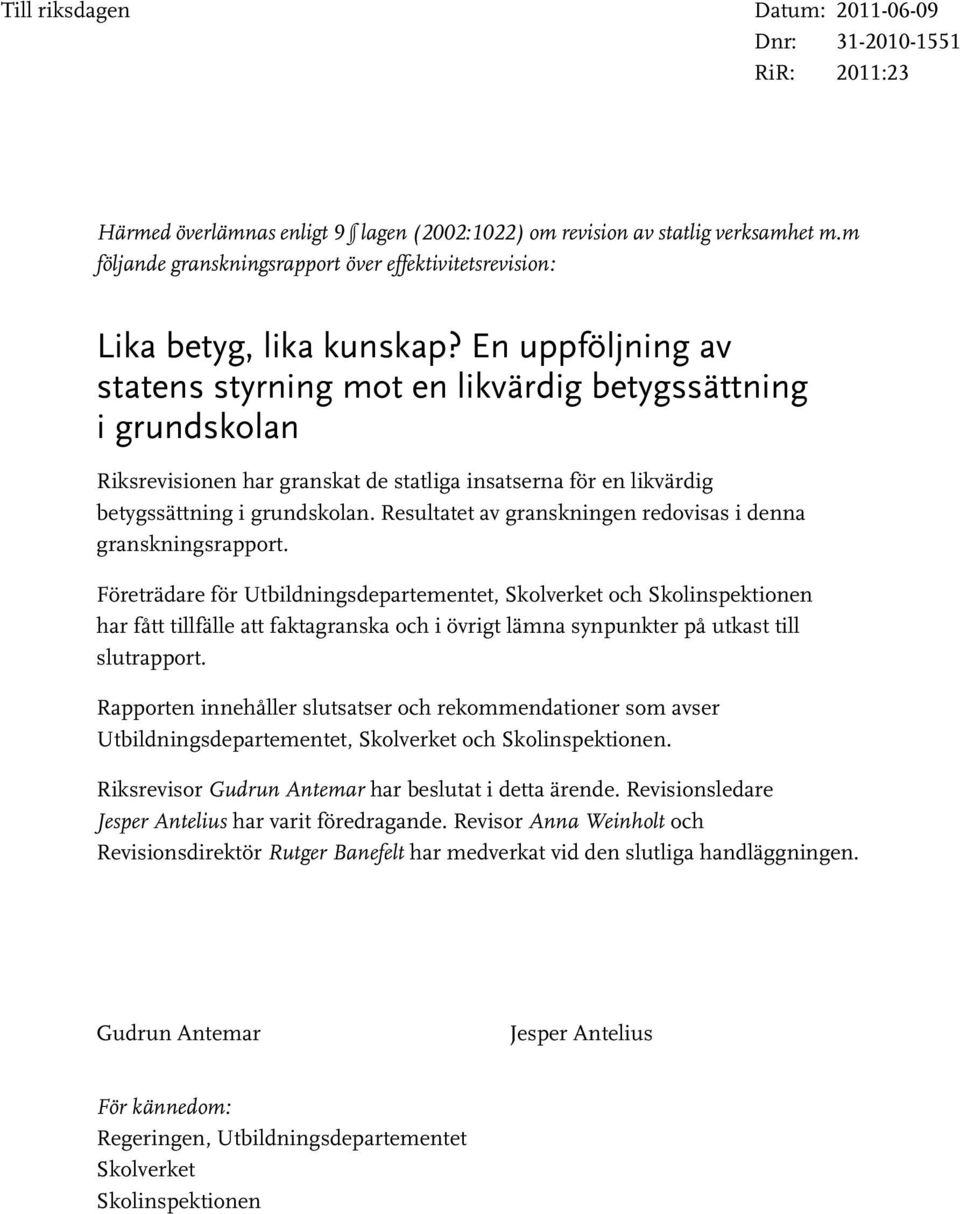 Till riksdagen

Datum: 2011-06-09
Dnr: 31-2010-1551
RiR: 2011:23

Härmed överlämnas enligt 9 § lagen (2002:1022) om revision av statlig verksamhet m.m följande granskningsrapport över effektivitetsrevision:

Lika betyg, lika kunskap? En uppföljning av statens styrning mot en likvärdig betygssättning i grundskolan

Riksrevisionen har granskat de statliga insatserna för en likvärdig betygssättning i grundskolan. Resultatet av granskningen redovisas i denna granskningsrapport.

Företrädare för Utbildningsdepartementet, Skolverket och Skolinspektionen har fått tillfälle att faktagranska och i övrigt lämna synpunkter på utkast till slutrapport.

Rapporten innehåller slutsatser och rekommendationer som avser Utbildningsdepartementet, Skolverket och Skolinspektionen.

Riksrevisor Gudrun Antemar har beslutat i detta ärende. Revisionsledare Jesper Antelius har varit föredragande. Revisor Anna Weinholt och Revisionsdirektör Rutger Banefelt har medverkat vid den slutliga handläggningen.

Gudrun Antemar

Jesper Antelius

För kännedom:
Regeringen, Utbildningsdepartementet
Skolverket
Skolinspektionen